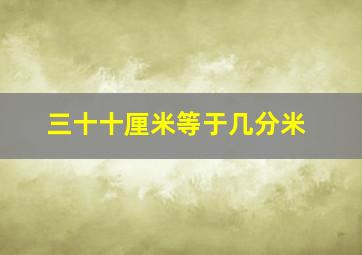 三十十厘米等于几分米